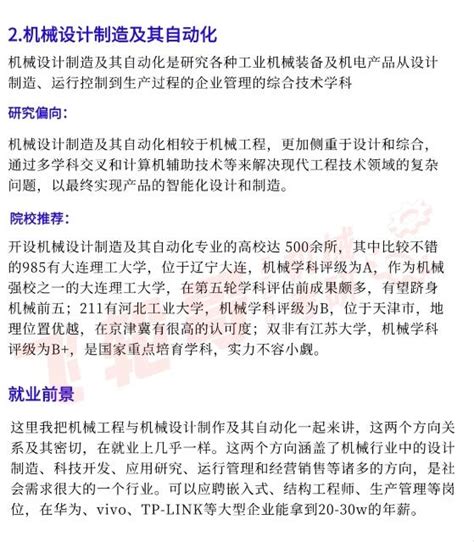 2.机械设计制造及其自动化

机械设计制造及其自动化是研究各种工业机械装备及机电产品从设计制造、运行控制到生产过程的企业管理的综合技术学科

研究偏向：

机械设计制造及其自动化相较于机械工程，更加侧重于设计和综合，通过多学科交叉和计算机辅助技术等来解决现代工程技术领域的复杂问题，以最终实现产品的智能化设计和制造。

院校推荐：

开设机械设计制造及其自动化专业的高校达 500余所，其中比较不错的985有大连理工大学，位于辽宁大连，机械学科评级为A，作为机械强校之一的大连理工大学，在第五轮学科评估前成果颇多，有望跻身机械前五；211有河北工业大学，机械学科评级为B，位于天津市，地理位置优越，在京津冀有很高的认可度；双非有江苏大学，机械学科评级为B+，是国家重点培育学科，实力不容小觑。

就业前景

这里我把机械工程与机械设计制作及其自动化一起来讲，这两个方向关系及其密切，在就业上几乎一样。这两个方向涵盖了机械行业中的设计制造、科技开发、应用研究、运行管理和经营销售等诸多的方向，是社会需求很大的一个行业。可以应聘嵌入式、结构工程师、生产管理等岗位，在华为、vivo、TP-LINK等大型企业能拿到20-30w的年薪。